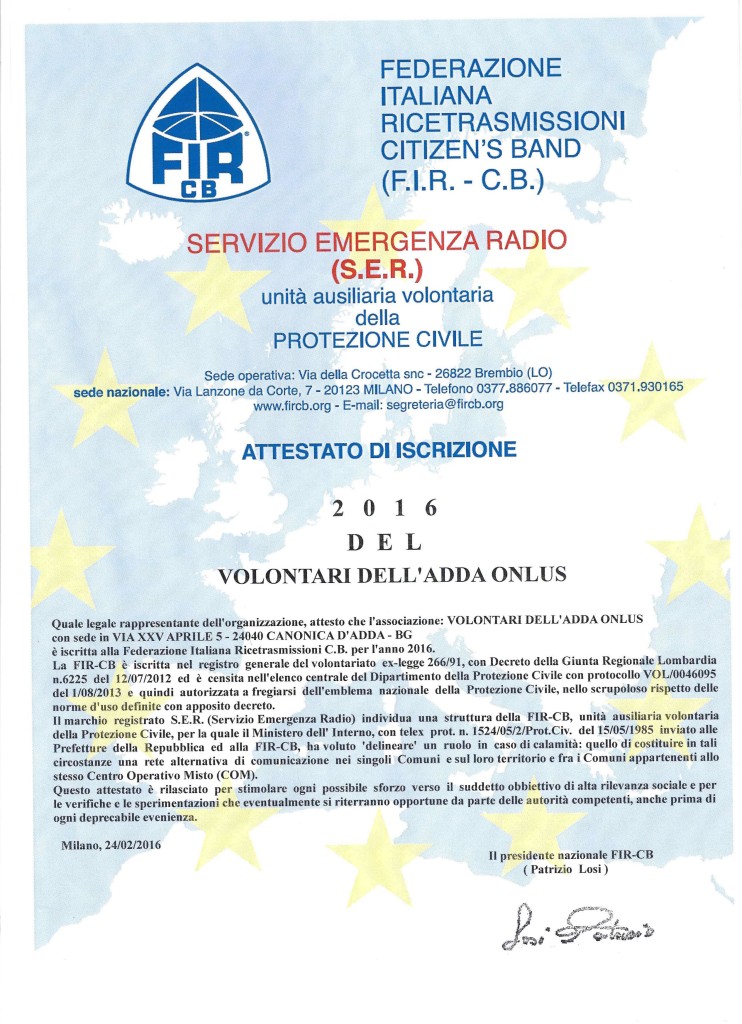 FIR CB

FEDERAZIONE ITALIANA RICETRASMISSIONI CITIZEN'S BAND (F.I.R. - C.B.)

SERVIZIO EMERGENZA RADIO (S.E.R.)
unità ausiliaria volontaria della PROTEZIONE CIVILE

Sede operativa: Via della Crocetta snc - 26822 Brembio (LO)
sede nazionale: Via Lanzone da Corte, 7 - 20123 MILANO - Telefono 0377.886077 - Telefax 0371.930165
www.fircb.org - E-mail: segreteria@fircb.org

ATTESTATO DI ISCRIZIONE

2 0 1 6
D E L
VOLONTARI DELL'ADDA ONLUS

Quale legale rappresentante dell'organizzazione, attesto che l'associazione: VOLONTARI DELL'ADDA ONLUS con sede in VIA XXV APRILE 5 - 24040 CANONICA D'ADDA - BG
è iscritta alla Federazione Italiana Ricetrasmissioni C.B. per l'anno 2016.
La FIR-CB è iscritta nel registro generale del volontariato ex-legge 266/91, con Decreto della Giunta Regionale Lombardia n.6225 del 12/07/2012 ed è censita nell'elenco centrale del Dipartimento della Protezione Civile con protocollo VOL/0046095 del 1/08/2013 e quindi autorizzata a fregiarsi dell'emblema nazionale della Protezione Civile, nello scrupoloso rispetto delle norme d'uso definite con apposito decreto.
Il marchio registrato S.E.R. (Servizio Emergenza Radio) individua una struttura della FIR-CB, unità ausiliaria volontaria della Protezione Civile, per la quale il Ministero dell' Interno, con telex prot. n. 1524/05/2/Prot.Civ. del 15/05/1985 inviato alle Prefetture della Repubblica ed alla FIR-CB, ha voluto 'delineare' un ruolo in caso di calamità: quello di costituire in tali circostanze una rete alternativa di comunicazione nei singoli Comuni e sul loro territorio e fra i Comuni appartenenti allo stesso Centro Operativo Misto (COM).
Questo attestato è rilasciato per stimolare ogni possibile sforzo verso il suddetto obbiettivo di alta rilevanza sociale e per le verifiche e le sperimentazioni che eventualmente si riterranno opportune da parte delle autorità competenti, anche prima di ogni deprecabile evenienza.

Milano, 24/02/2016

Il presidente nazionale FIR-CB
( Patrizio Losi )

Losi Patrizio